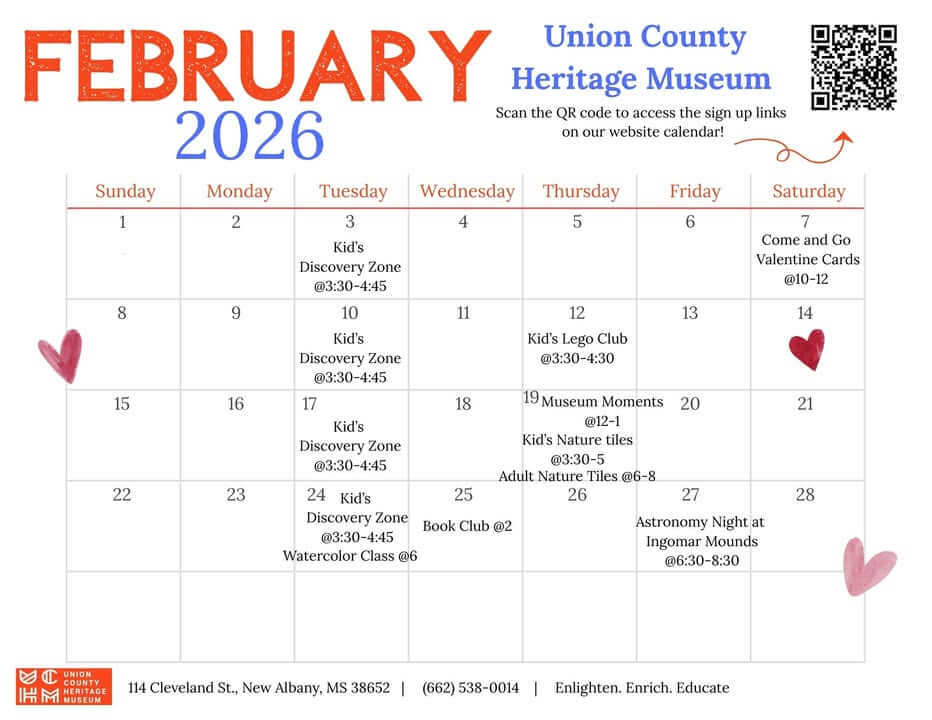 FEBRUARY 2026

Union County Heritage Museum

Scan the QR code to access the sign up links on our website calendar!

| Sunday | Monday | Tuesday | Wednesday | Thursday | Friday | Saturday |
|---|---|---|---|---|---|---|
| 1 | 2 | 3 Kid's Discovery Zone @3:30-4:45 | 4 | 5 | 6 | 7 Come and Go Valentine Cards @10-12 |
| 8 | 9 | 10 Kid's Discovery Zone @3:30-4:45 | 11 | 12 Kid's Lego Club @3:30-4:30 | 13 | 14 |
| 15 | 16 | 17 Kid's Discovery Zone @3:30-4:45 | 18 | 19 Museum Moments @12-1 Kid's Nature tiles @3:30-5 Adult Nature Tiles @6-8 | 20 | 21 |
| 22 | 23 | 24 Kid's Discovery Zone @3:30-4:45 Watercolor Class @6 | 25 Book Club @2 | 26 | 27 Astronomy Night at Ingomar Mounds @6:30-8:30 | 28 |
| | | | | | | |

UNION COUNTY HERITAGE MUSEUM

114 Cleveland St., New Albany, MS 38652 | (662) 538-0014 | Enlighten. Enrich. Educate